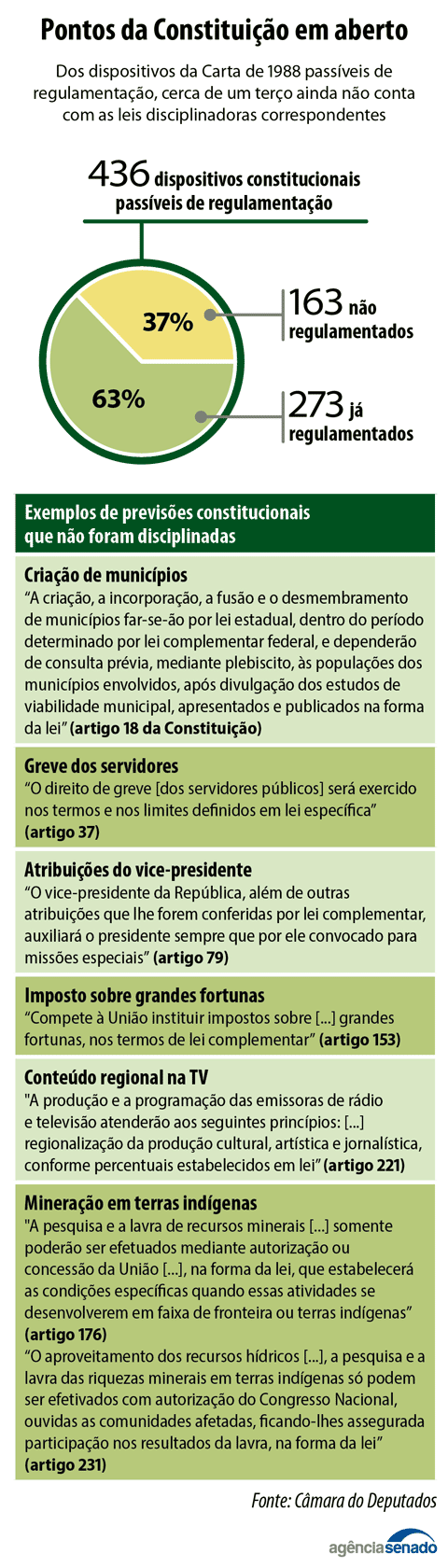 Pontos da Constituição em aberto

Dos dispositivos da Carta de 1988 passíveis de regulamentação, cerca de um terço ainda não conta com as leis disciplinadoras correspondentes

436 dispositivos constitucionais passíveis de regulamentação

37%

63%

163 não regulamentados

273 já regulamentados

Exemplos de previsões constitucionais que não foram disciplinadas

Criação de municípios
"A criação, a incorporação, a fusão e o desmembramento de municípios far-se-ão por lei estadual, dentro do período determinado por lei complementar federal, e dependerão de consulta prévia, mediante plebiscito, às populações dos municípios envolvidos, após divulgação dos estudos de viabilidade municipal, apresentados e publicados na forma da lei" (artigo 18 da Constituição)

Greve dos servidores
"O direito de greve [dos servidores públicos] será exercido nos termos e nos limites definidos em lei específica" (artigo 37)

Atribuições do vice-presidente
"O vice-presidente da República, além de outras atribuições que lhe forem conferidas por lei complementar, auxiliará o presidente sempre que por ele convocado para missões especiais" (artigo 79)

Imposto sobre grandes fortunas
"Compete à União instituir impostos sobre [...] grandes fortunas, nos termos de lei complementar" (artigo 153)

Conteúdo regional na TV
"A produção e a programação das emissoras de rádio e televisão atenderão aos seguintes princípios: [...] regionalização da produção cultural, artística e jornalística, conforme percentuais estabelecidos em lei" (artigo 221)

Mineração em terras indígenas
"A pesquisa e a lavra de recursos minerais [...] somente poderão ser efetuados mediante autorização ou concessão da União [...], na forma da lei, que estabelecerá as condições específicas quando essas atividades se desenvolverem em faixa de fronteira ou terras indígenas" (artigo 176)
"O aproveitamento dos recursos hídricos [...], a pesquisa e a lavra das riquezas minerais em terras indígenas só podem ser efetivados com autorização do Congresso Nacional, ouvidas as comunidades afetadas, ficando-lhes assegurada participação nos resultados da lavra, na forma da lei" (artigo 231)

Fonte: Câmara do Deputados

agênciasenado